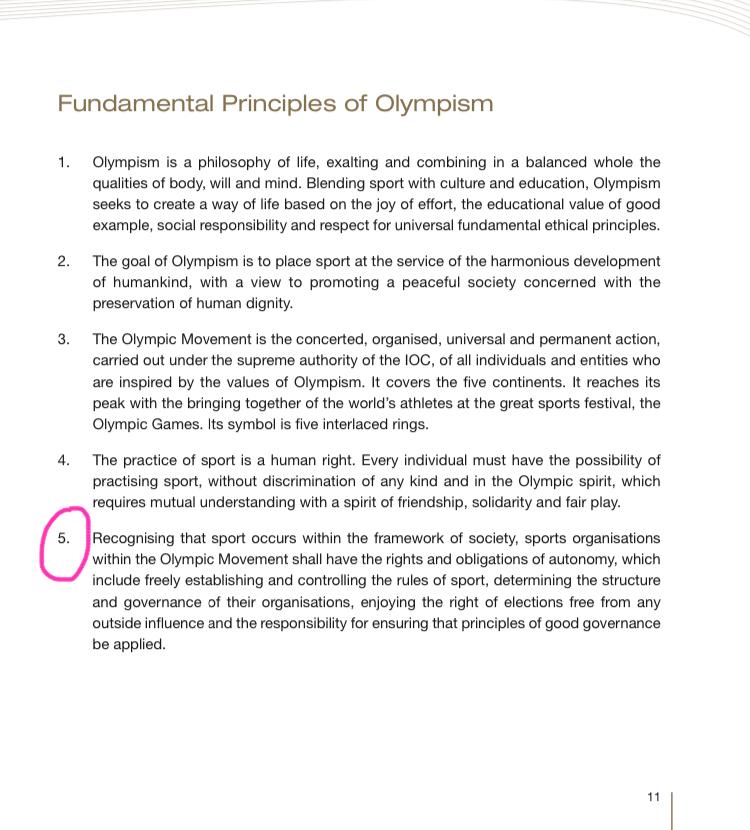 Fundamental Principles of Olympism

1. Olympism is a philosophy of life, exalting and combining in a balanced whole the qualities of body, will and mind. Blending sport with culture and education, Olympism seeks to create a way of life based on the joy of effort, the educational value of good example, social responsibility and respect for universal fundamental ethical principles.

2. The goal of Olympism is to place sport at the service of the harmonious development of humankind, with a view to promoting a peaceful society concerned with the preservation of human dignity.

3. The Olympic Movement is the concerted, organised, universal and permanent action, carried out under the supreme authority of the IOC, of all individuals and entities who are inspired by the values of Olympism. It covers the five continents. It reaches its peak with the bringing together of the world's athletes at the great sports festival, the Olympic Games. Its symbol is five interlaced rings.

4. The practice of sport is a human right. Every individual must have the possibility of practising sport, without discrimination of any kind and in the Olympic spirit, which requires mutual understanding with a spirit of friendship, solidarity and fair play.

5. Recognising that sport occurs within the framework of society, sports organisations within the Olympic Movement shall have the rights and obligations of autonomy, which include freely establishing and controlling the rules of sport, determining the structure and governance of their organisations, enjoying the right of elections free from any outside influence and the responsibility for ensuring that principles of good governance be applied.

11